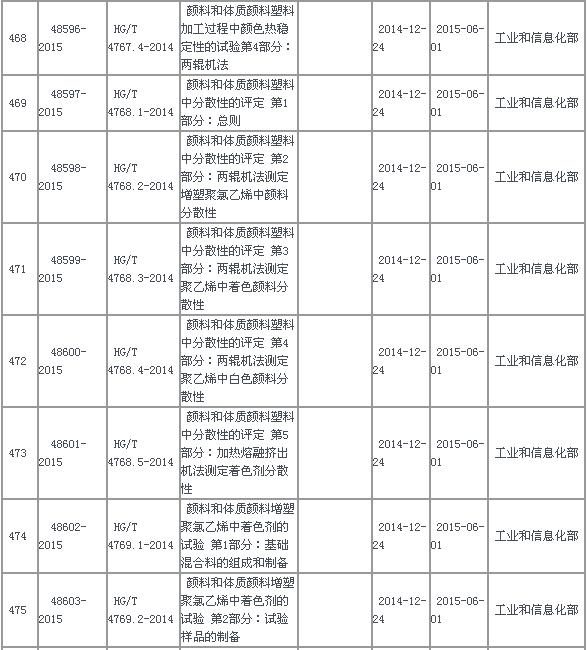 | 468 | 48596-2015 | HG/T 4767.4-2014 | 颜料和体质颜料塑料加工过程中颜色热稳定性的试验第4部分：两辊机法 |  | 2014-12-24 | 2015-06-01 | 工业和信息化部 |
|---|---|---|---|---|---|---|---|
| 469 | 48597-2015 | HG/T 4768.1-2014 | 颜料和体质颜料塑料中分散性的评定 第1部分：总则 |  | 2014-12-24 | 2015-06-01 | 工业和信息化部 |
| 470 | 48598-2015 | HG/T 4768.2-2014 | 颜料和体质颜料塑料中分散性的评定 第2部分：两辊机法测定增塑聚氯乙烯中颜料分散性 |  | 2014-12-24 | 2015-06-01 | 工业和信息化部 |
| 471 | 48599-2015 | HG/T 4768.3-2014 | 颜料和体质颜料塑料中分散性的评定 第3部分：两辊机法测定聚乙烯中着色颜料分散性 |  | 2014-12-24 | 2015-06-01 | 工业和信息化部 |
| 472 | 48600-2015 | HG/T 4768.4-2014 | 颜料和体质颜料塑料中分散性的评定 第4部分：两辊机法测定聚乙烯中白色颜料分散性 |  | 2014-12-24 | 2015-06-01 | 工业和信息化部 |
| 473 | 48601-2015 | HG/T 4768.5-2014 | 颜料和体质颜料塑料中分散性的评定 第5部分：加热熔融挤出机法测定着色剂分散性 |  | 2014-12-24 | 2015-06-01 | 工业和信息化部 |
| 474 | 48602-2015 | HG/T 4769.1-2014 | 颜料和体质颜料增塑聚氯乙烯中着色剂的试验 第1部分：基础混合料的组成和制备 |  | 2014-12-24 | 2015-06-01 | 工业和信息化部 |
| 475 | 48603-2015 | HG/T 4769.2-2014 | 颜料和体质颜料增塑聚氯乙烯中着色剂的试验 第2部分：试验样品的制备 |  | 2014-12-24 | 2015-06-01 | 工业和信息化部 |